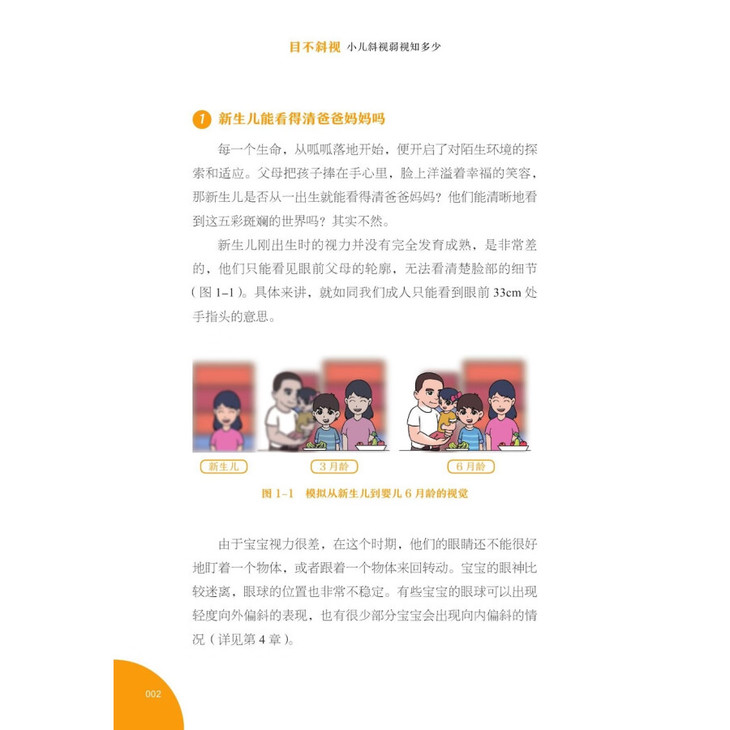 目不斜视 小儿斜视弱视知多少

1 新生儿能看得清爸爸妈妈吗

每一个生命，从呱呱落地开始，便开启了对陌生环境的探索和适应。父母把孩子捧在手心里，脸上洋溢着幸福的笑容，那新生儿是否从一出生就能看得清爸爸妈妈？他们能清晰地看到这五彩斑斓的世界吗？其实不然。

新生儿刚出生时的视力并没有完全发育成熟，是非常差的，他们只能看见眼前父母的轮廓，无法看清楚脸部的细节（图1-1）。具体来讲，就如同我们成人只能看到眼前33cm处手指头的意思。

新生儿

3月龄

6月龄

图1-1 模拟从新生儿到婴儿6月龄的视觉

由于宝宝视力很差，在这个时期，他们的眼睛还不能很好地盯着一个物体，或者跟着一个物体来回转动。宝宝的眼神比较迷离，眼球的位置也非常不稳定。有些宝宝的眼球可以出现轻度向外偏斜的表现，也有很少部分宝宝会出现向内偏斜的情况（详见第4章）。

002